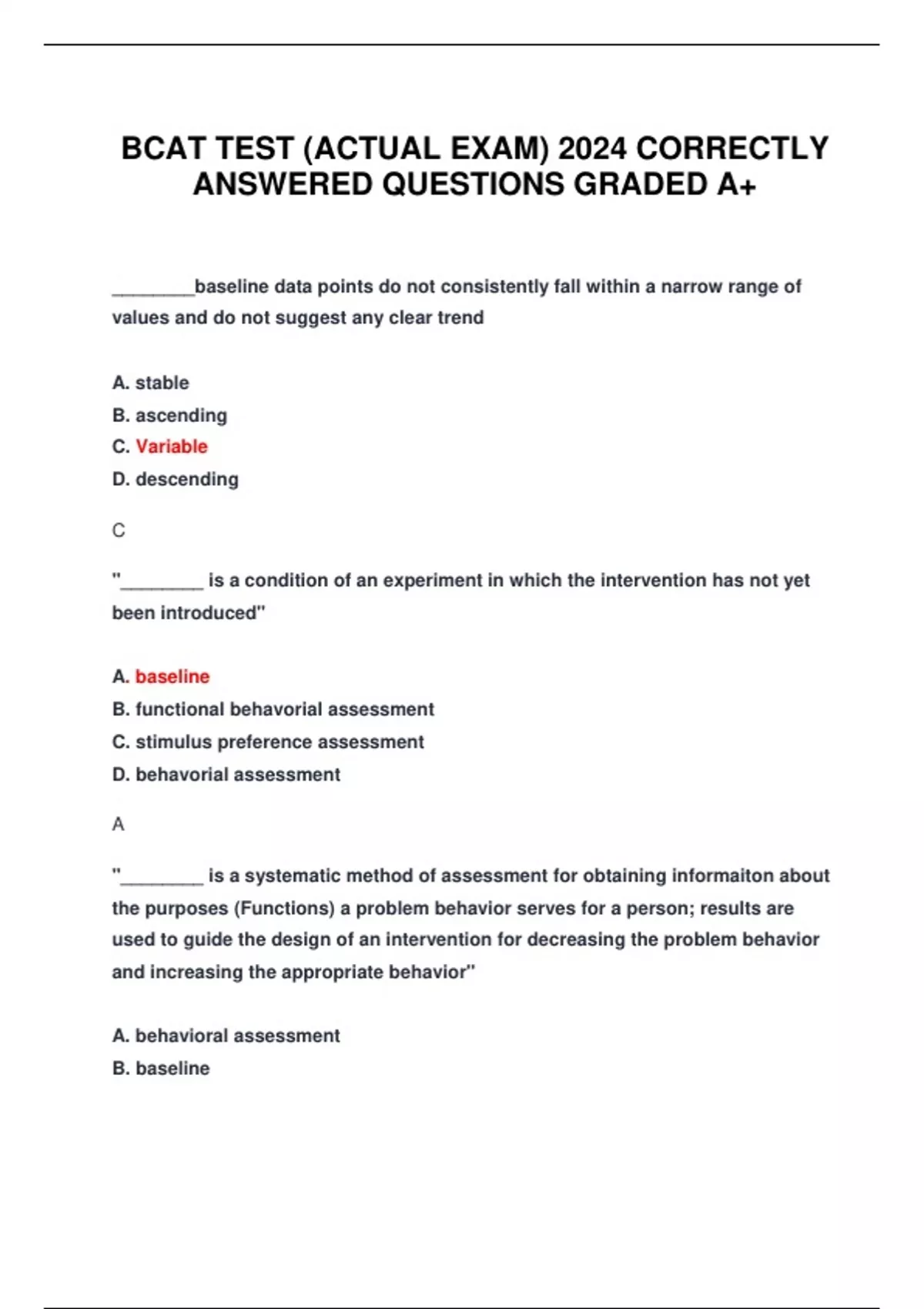 BCAT TEST (ACTUAL EXAM) 2024 CORRECTLY ANSWERED QUESTIONS GRADED A+

________baseline data points do not consistently fall within a narrow range of values and do not suggest any clear trend

A. stable
B. ascending
C. Variable
D. descending

C

"________ is a condition of an experiment in which the intervention has not yet been introduced"

A. baseline
B. functional behavorial assessment
C. stimulus preference assessment
D. behavorial assessment

A

"________ is a systematic method of assessment for obtaining informaiton about the purposes (Functions) a problem behavior serves for a person; results are used to guide the design of an intervention for decreasing the problem behavior and increasing the appropriate behavior"

A. behavioral assessment
B. baseline